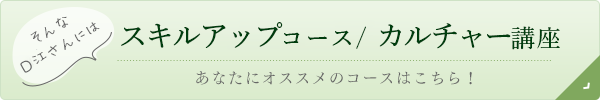 そんな
D江さんには

スキルアップコース/ カルチャー講座

あなたにオススメのコースはこちら！